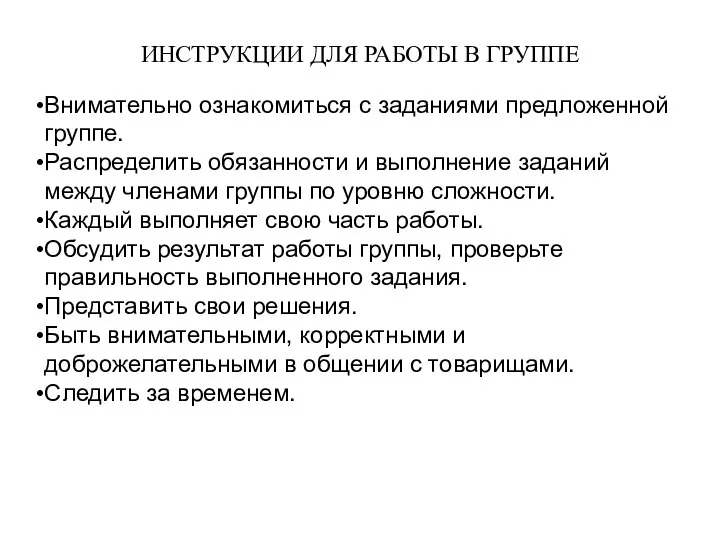 ИНСТРУКЦИИ ДЛЯ РАБОТЫ В ГРУППЕ

•Внимательно ознакомиться с заданиями предложенной группе.
•Распределить обязанности и выполнение заданий между членами группы по уровню сложности.
•Каждый выполняет свою часть работы.
•Обсудить результат работы группы, проверьте правильность выполненного задания.
•Представить свои решения.
•Быть внимательными, корректными и доброжелательными в общении с товарищами.
•Следить за временем.